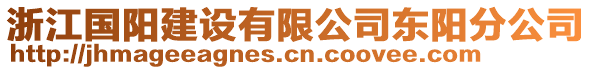 浙江国阳建设有限公司东阳分公司
http://jhmageeagnes.cn.coovee.com